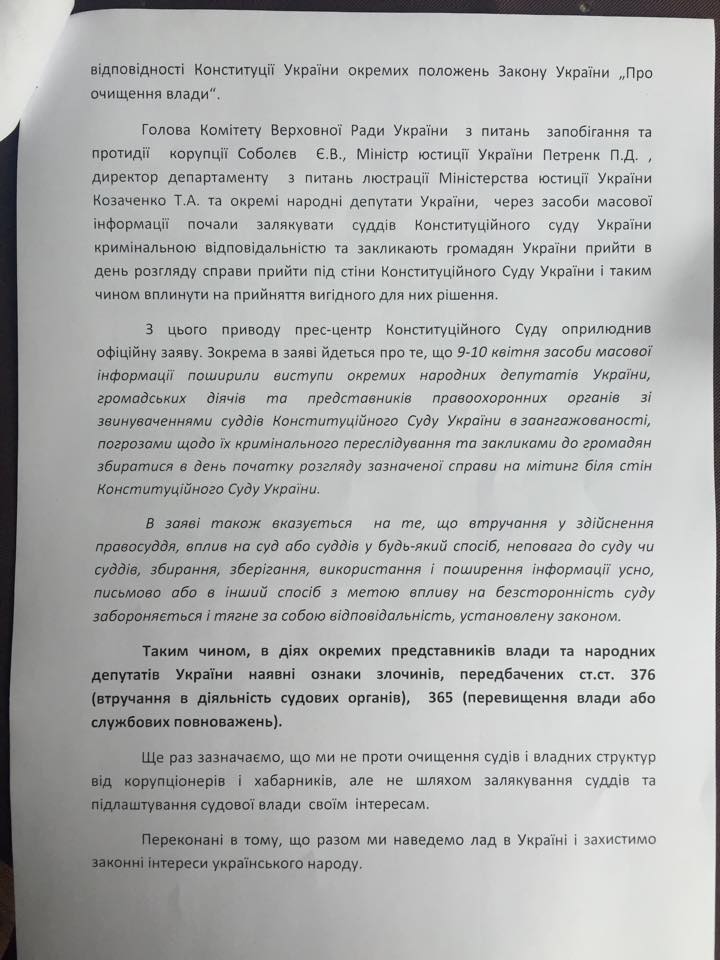 відповідності Конституції України окремих положень Закону України „Про очищення влади“.

Голова Комітету Верховної Ради України з питань запобігання та протидії корупції Соболєв Є.В., Міністр юстиції України Петренк П.Д. , директор департаменту з питань люстрації Міністерства юстиції України Козаченко Т.А. та окремі народні депутати України, через засоби масової інформації почали залякувати суддів Конституційного суду України кримінальною відповідальністю та закликають громадян України прийти в день розгляду справи прийти під стіни Конституційного Суду України і таким чином вплинути на прийняття вигідного для них рішення.

З цього приводу прес-центр Конституційного Суду оприлюднив офіційну заяву. Зокрема в заяві йдеться про те, що 9-10 квітня засоби масової інформації поширили виступи окремих народних депутатів України, громадських діячів та представників правоохоронних органів зі звинуваченнями суддів Конституційного Суду України в заангажованості, погрозами щодо їх кримінального переслідування та закликами до громадян збиратися в день початку розгляду зазначеної справи на мітинг біля стін Конституційного Суду України.

В заяві також вказується на те, що втручання у здійснення правосуддя, вплив на суд або суддів у будь-який спосіб, неповага до суду чи суддів, збирання, зберігання, використання і поширення інформації усно, письмово або в інший спосіб з метою впливу на безсторонність суду забороняється і тягне за собою відповідальність, установлену законом.

Таким чином, в діях окремих представників влади та народних депутатів України наявні ознаки злочинів, передбачених ст.ст. 376 (втручання в діяльність судових органів), 365 (перевищення влади або службових повноважень).

Ще раз зазначаємо, що ми не проти очищення судів і владних структур від корупціонерів і хабарників, але не шляхом залякування суддів та підлаштування судової влади своїм інтересам.

Переконані в тому, що разом ми наведемо лад в Україні і захистимо законні інтереси українського народу.